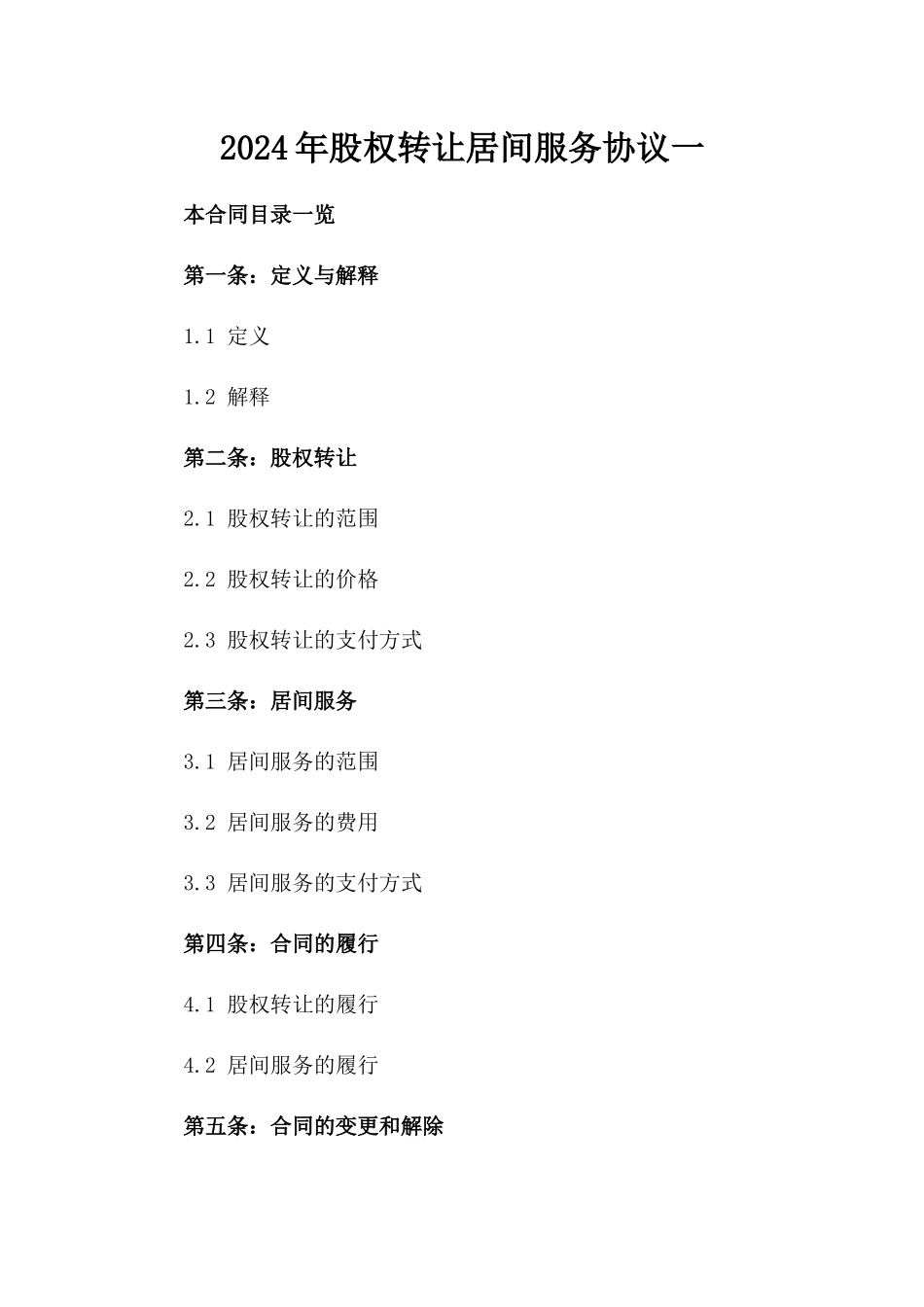 2024年股权转让居间服务协议一

本合同目录一览

第一条：定义与解释

1.1 定义

1.2 解释

第二条：股权转让

2.1 股权转让的范围

2.2 股权转让的价格

2.3 股权转让的支付方式

第三条：居间服务

3.1 居间服务的范围

3.2 居间服务的费用

3.3 居间服务的支付方式

第四条：合同的履行

4.1 股权转让的履行

4.2 居间服务的履行

第五条：合同的变更和解除